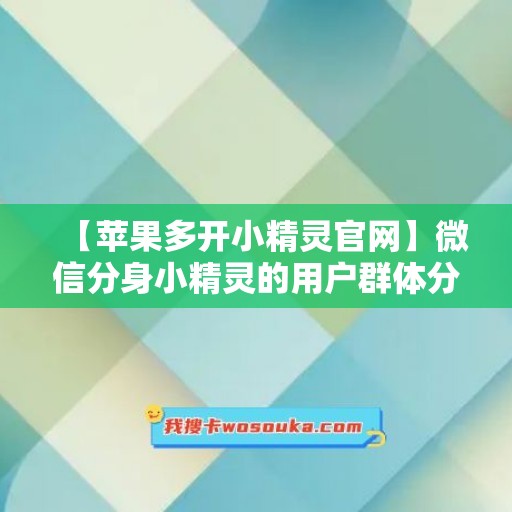 【苹果多开小精灵官网】微信分身小精灵的用户群体分

我搜卡wosouka.com